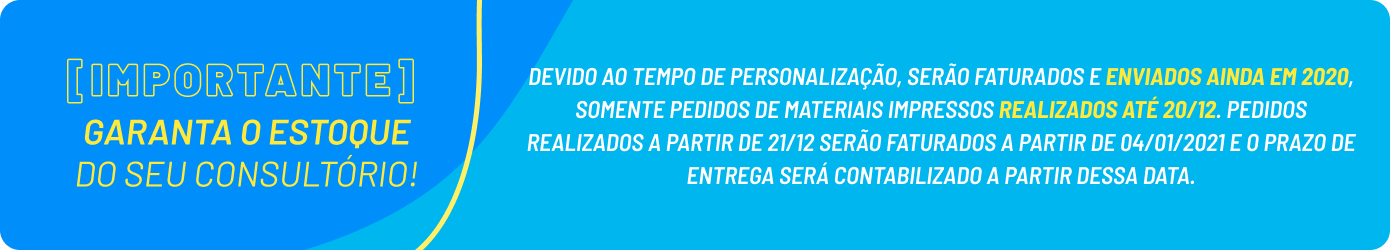 [IMPORTANTE]
GARANTA O ESTOQUE
DO SEU CONSULTÓRIO!

DEVIDO AO TEMPO DE PERSONALIZAÇÃO, SERÃO FATURADOS E ENVIADOS AINDA EM 2020, SOMENTE PEDIDOS DE MATERIAIS IMPRESSOS REALIZADOS ATÉ 20/12. PEDIDOS REALIZADOS A PARTIR DE 21/12 SERÃO FATURADOS A PARTIR DE 04/01/2021 E O PRAZO DE ENTREGA SERÁ CONTABILIZADO A PARTIR DESSA DATA.